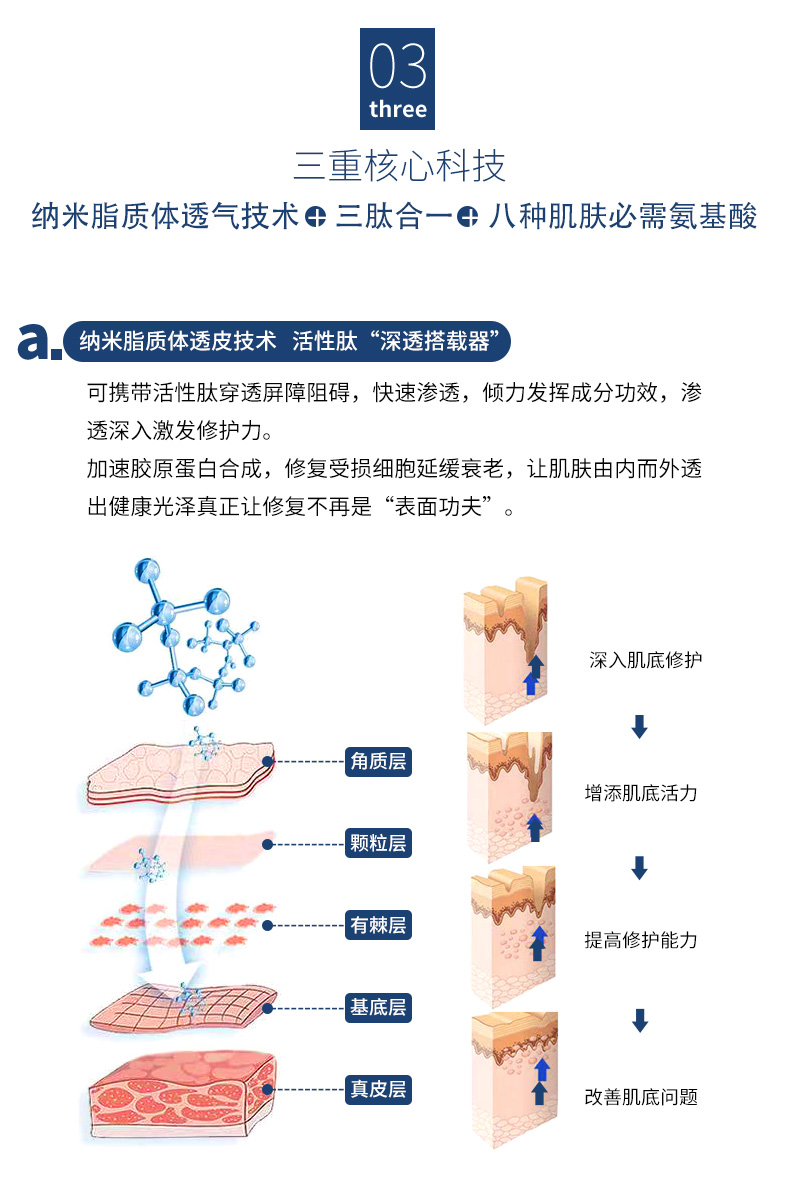 03
three

三重核心科技

纳米脂质体透气技术 + 三肽合一 + 八种肌肤必需氨基酸

a. 纳米脂质体透皮技术 活性肽“深透搭载器”

可携带活性肽穿透屏障阻碍，快速渗透，倾力发挥成分功效，渗透深入激发修护力。

加速胶原蛋白合成，修复受损细胞延缓衰老，让肌肤由内而外透出健康光泽真正让修复不再是“表面功夫”。

角质层

颗粒层

有棘层

基底层

真皮层

深入肌底修护

增添肌底活力

提高修护能力

改善肌底问题